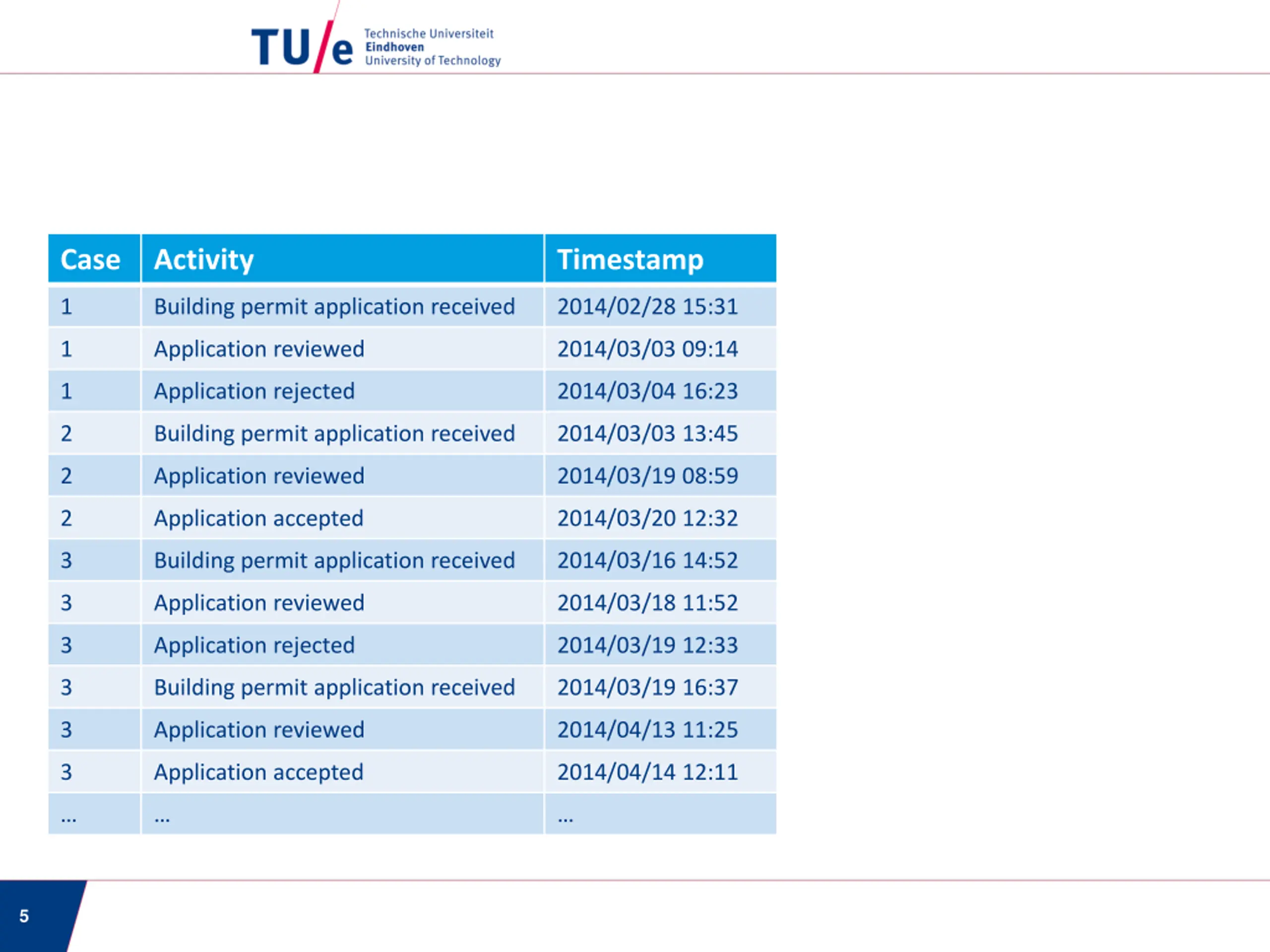 TU/e Technische Universiteit Eindhoven University of Technology

| Case | Activity | Timestamp |
|---|---|---|
| 1 | Building permit application received | 2014/02/28 15:31 |
| 1 | Application reviewed | 2014/03/03 09:14 |
| 1 | Application rejected | 2014/03/04 16:23 |
| 2 | Building permit application received | 2014/03/03 13:45 |
| 2 | Application reviewed | 2014/03/19 08:59 |
| 2 | Application accepted | 2014/03/20 12:32 |
| 3 | Building permit application received | 2014/03/16 14:52 |
| 3 | Application reviewed | 2014/03/18 11:52 |
| 3 | Application rejected | 2014/03/19 12:33 |
| 3 | Building permit application received | 2014/03/19 16:37 |
| 3 | Application reviewed | 2014/04/13 11:25 |
| 3 | Application accepted | 2014/04/14 12:11 |
| … | … | … |

5